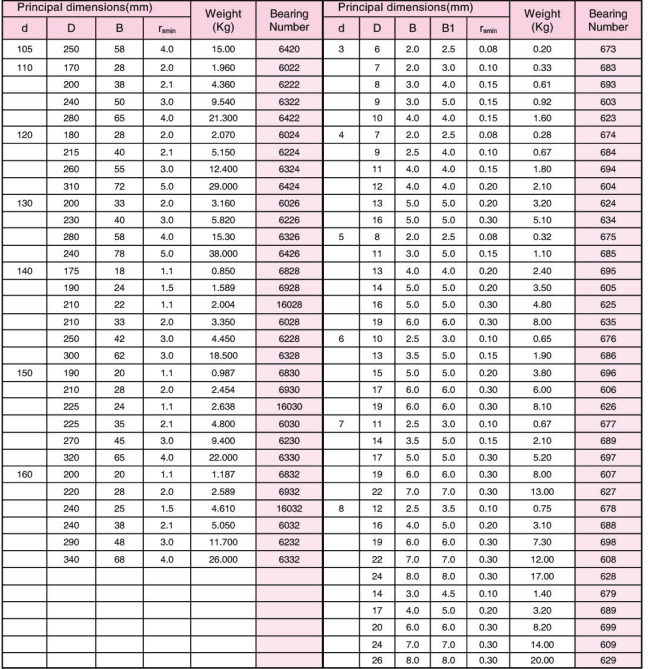 | Principal dimensions(mm) | | | | Weight (Kg) | Bearing Number |
|---|---|---|---|---|---|
| d | D | B | $r_{smin}$ | | |
| 105 | 250 | 58 | 4.0 | 15.00 | 6420 |
| 110 | 170 | 28 | 2.0 | 1.960 | 6022 |
| | 200 | 38 | 2.1 | 4.360 | 6222 |
| | 240 | 50 | 3.0 | 9.540 | 6322 |
| | 280 | 65 | 4.0 | 21.300 | 6422 |
| 120 | 180 | 28 | 2.0 | 2.070 | 6024 |
| | 215 | 40 | 2.1 | 5.150 | 6224 |
| | 260 | 55 | 3.0 | 12.400 | 6324 |
| | 310 | 72 | 5.0 | 29.000 | 6424 |
| 130 | 200 | 33 | 2.0 | 3.160 | 6026 |
| | 230 | 40 | 3.0 | 5.820 | 6226 |
| | 280 | 58 | 4.0 | 15.30 | 6326 |
| | 240 | 78 | 5.0 | 38.000 | 6426 |
| 140 | 175 | 18 | 1.1 | 0.850 | 6828 |
| | 190 | 24 | 1.5 | 1.589 | 6928 |
| | 210 | 22 | 1.1 | 2.004 | 16028 |
| | 210 | 33 | 2.0 | 3.350 | 6028 |
| | 250 | 42 | 3.0 | 4.450 | 6228 |
| | 300 | 62 | 3.0 | 18.500 | 6328 |
| 150 | 190 | 20 | 1.1 | 0.987 | 6830 |
| | 210 | 28 | 2.0 | 2.454 | 6930 |
| | 225 | 24 | 1.1 | 2.638 | 16030 |
| | 225 | 35 | 2.1 | 4.800 | 6030 |
| | 270 | 45 | 3.0 | 9.400 | 6230 |
| | 320 | 65 | 4.0 | 22.000 | 6330 |
| 160 | 200 | 20 | 1.1 | 1.187 | 6832 |
| | 220 | 28 | 2.0 | 2.589 | 6932 |
| | 240 | 25 | 1.5 | 4.610 | 16032 |
| | 240 | 38 | 2.1 | 5.050 | 6032 |
| | 290 | 48 | 3.0 | 11.700 | 6232 |
| | 340 | 68 | 4.0 | 26.000 | 6332 |

| Principal dimensions(mm) | | | | | Weight (Kg) | Bearing Number |
|---|---|---|---|---|---|---|
| d | D | B | B1 | $r_{smin}$ | | |
| 3 | 6 | 2.0 | 2.5 | 0.08 | 0.20 | 673 |
| | 7 | 2.0 | 3.0 | 0.10 | 0.33 | 683 |
| | 8 | 3.0 | 4.0 | 0.15 | 0.61 | 693 |
| | 9 | 3.0 | 5.0 | 0.15 | 0.92 | 603 |
| | 10 | 4.0 | 4.0 | 0.15 | 1.60 | 623 |
| 4 | 7 | 2.0 | 2.5 | 0.08 | 0.28 | 674 |
| | 9 | 2.5 | 4.0 | 0.10 | 0.67 | 684 |
| | 11 | 4.0 | 4.0 | 0.15 | 1.80 | 694 |
| | 12 | 4.0 | 4.0 | 0.20 | 2.10 | 604 |
| | 13 | 5.0 | 5.0 | 0.20 | 3.20 | 624 |
| | 16 | 5.0 | 5.0 | 0.30 | 5.10 | 634 |
| 5 | 8 | 2.0 | 2.5 | 0.08 | 0.32 | 675 |
| | 11 | 3.0 | 5.0 | 0.15 | 1.10 | 685 |
| | 13 | 4.0 | 4.0 | 0.20 | 2.40 | 695 |
| | 14 | 5.0 | 5.0 | 0.20 | 3.50 | 605 |
| | 16 | 5.0 | 5.0 | 0.30 | 4.80 | 625 |
| | 19 | 6.0 | 6.0 | 0.30 | 8.00 | 635 |
| 6 | 10 | 2.5 | 3.0 | 0.10 | 0.65 | 676 |
| | 13 | 3.5 | 5.0 | 0.15 | 1.90 | 686 |
| | 15 | 5.0 | 5.0 | 0.20 | 3.80 | 696 |
| | 17 | 6.0 | 6.0 | 0.30 | 6.00 | 606 |
| | 19 | 6.0 | 6.0 | 0.30 | 8.10 | 626 |
| 7 | 11 | 2.5 | 3.0 | 0.10 | 0.67 | 677 |
| | 14 | 3.5 | 5.0 | 0.15 | 2.10 | 689 |
| | 17 | 5.0 | 5.0 | 0.30 | 5.20 | 697 |
| | 19 | 6.0 | 6.0 | 0.30 | 8.00 | 607 |
| | 22 | 7.0 | 7.0 | 0.30 | 13.00 | 627 |
| 8 | 12 | 2.5 | 3.5 | 0.10 | 0.75 | 678 |
| | 16 | 4.0 | 5.0 | 0.20 | 3.10 | 688 |
| | 19 | 6.0 | 6.0 | 0.30 | 7.30 | 698 |
| | 22 | 7.0 | 7.0 | 0.30 | 12.00 | 608 |
| | 24 | 8.0 | 8.0 | 0.30 | 17.00 | 628 |
| | 14 | 3.0 | 4.5 | 0.10 | 1.40 | 679 |
| | 17 | 4.0 | 5.0 | 0.20 | 3.20 | 689 |
| | 20 | 6.0 | 6.0 | 0.30 | 8.20 | 699 |
| | 24 | 7.0 | 7.0 | 0.30 | 14.00 | 609 |
| | 26 | 8.0 | 8.0 | 0.30 | 20.00 | 629 |